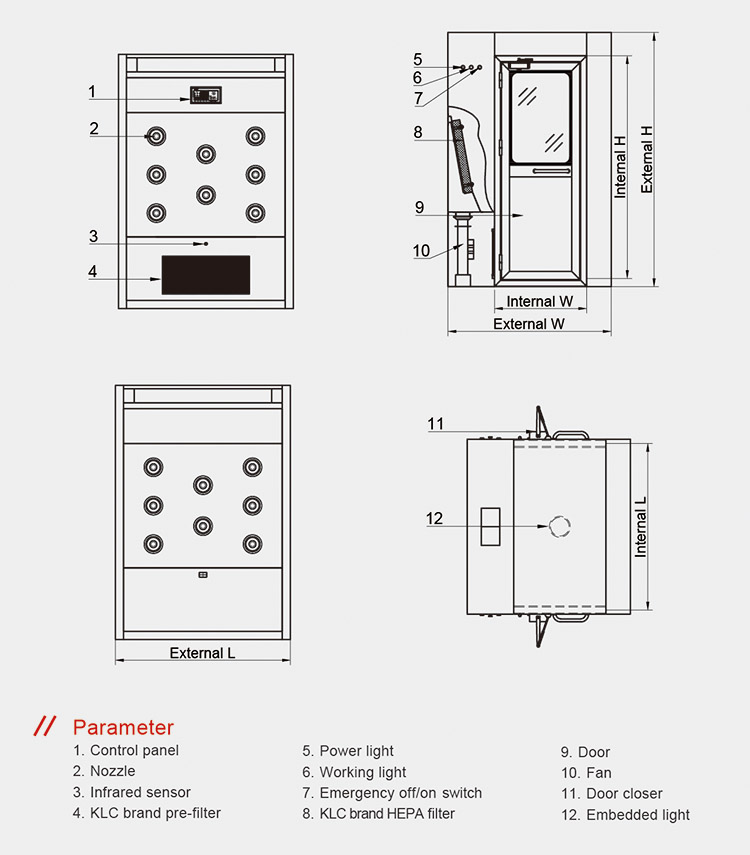 1
2
3
4

5
6
7
8
9
10

Internal H
External H
Internal W
External W

External L

11
12
Internal L

// Parameter

1. Control panel
2. Nozzle
3. Infrared sensor
4. KLC brand pre-filter

5. Power light
6. Working light
7. Emergency off/on switch
8. KLC brand HEPA filter

9. Door
10. Fan
11. Door closer
12. Embedded light